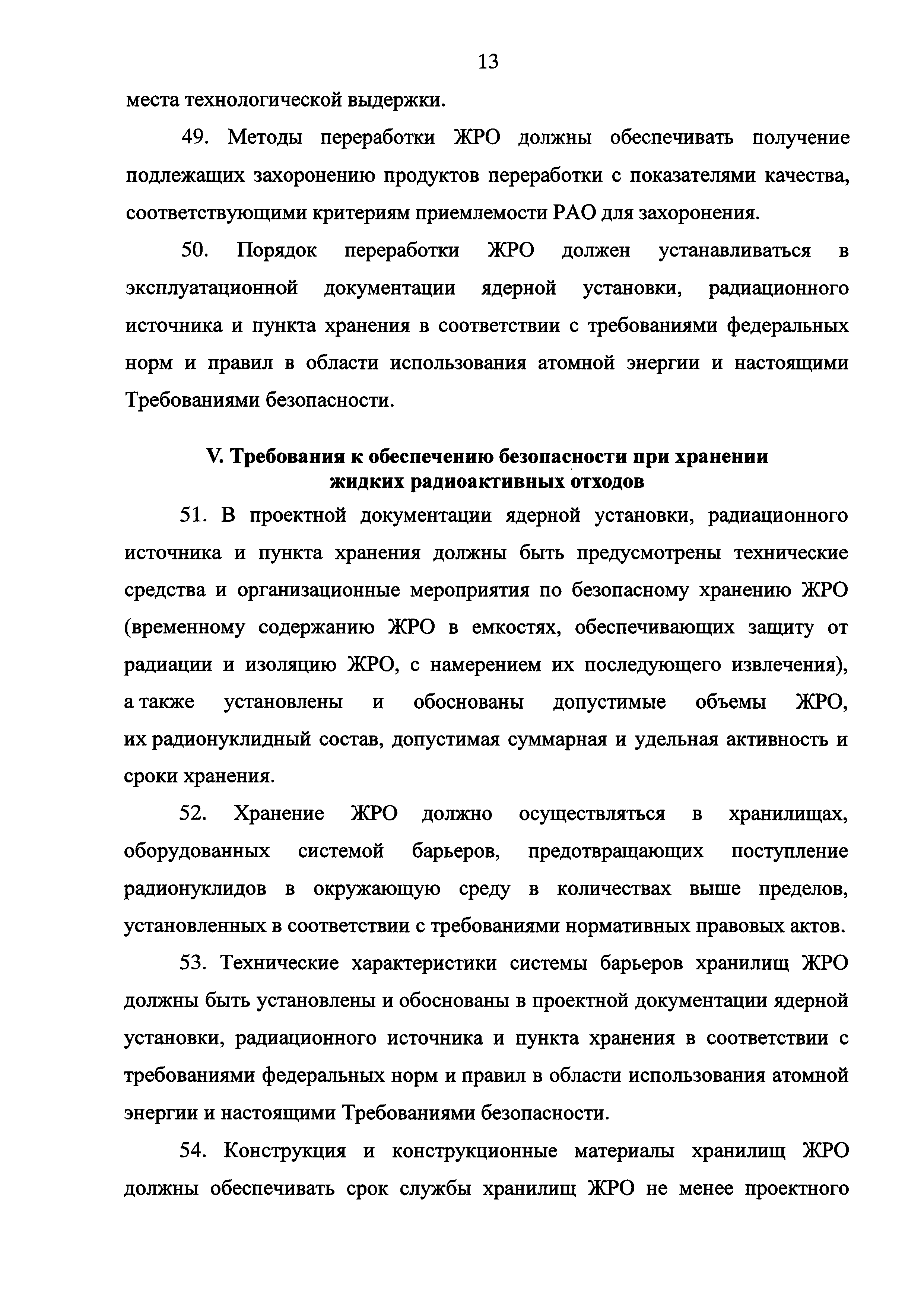 13

места технологической выдержки.

49. Методы переработки ЖРО должны обеспечивать получение подлежащих захоронению продуктов переработки с показателями качества, соответствующими критериям приемлемости РАО для захоронения.

50. Порядок переработки ЖРО должен устанавливаться в эксплуатационной документации ядерной установки, радиационного источника и пункта хранения в соответствии с требованиями федеральных норм и правил в области использования атомной энергии и настоящими Требованиями безопасности.

V. Требования к обеспечению безопасности при хранении жидких радиоактивных отходов

51. В проектной документации ядерной установки, радиационного источника и пункта хранения должны быть предусмотрены технические средства и организационные мероприятия по безопасному хранению ЖРО (временному содержанию ЖРО в емкостях, обеспечивающих защиту от радиации и изоляцию ЖРО, с намерением их последующего извлечения), а также установлены и обоснованы допустимые объемы ЖРО, их радионуклидный состав, допустимая суммарная и удельная активность и сроки хранения.

52. Хранение ЖРО должно осуществляться в хранилищах, оборудованных системой барьеров, предотвращающих поступление радионуклидов в окружающую среду в количествах выше пределов, установленных в соответствии с требованиями нормативных правовых актов.

53. Технические характеристики системы барьеров хранилищ ЖРО должны быть установлены и обоснованы в проектной документации ядерной установки, радиационного источника и пункта хранения в соответствии с требованиями федеральных норм и правил в области использования атомной энергии и настоящими Требованиями безопасности.

54. Конструкция и конструкционные материалы хранилищ ЖРО должны обеспечивать срок службы хранилищ ЖРО не менее проектного